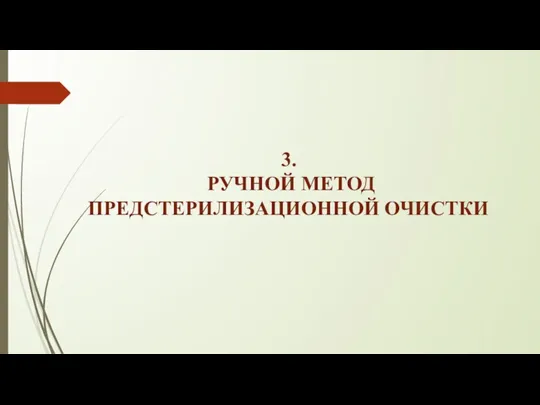 3.
РУЧНОЙ МЕТОД
ПРЕДСТЕРИЛИЗАЦИОННОЙ ОЧИСТКИ